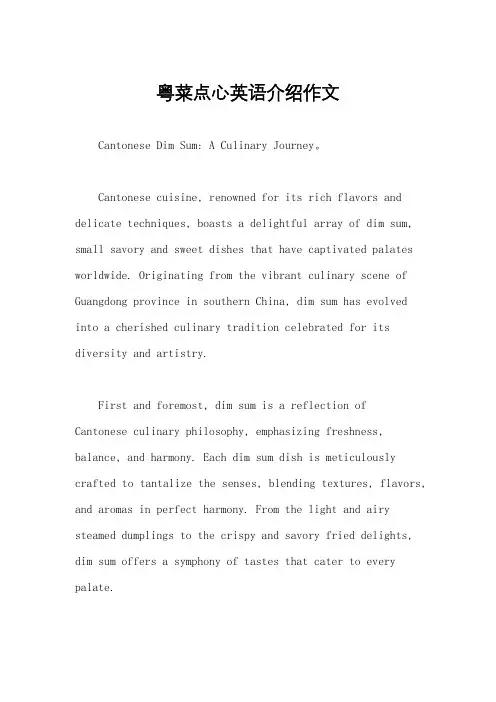 粤菜点心英语介绍作文

Cantonese Dim Sum: A Culinary Journey。

Cantonese cuisine, renowned for its rich flavors and delicate techniques, boasts a delightful array of dim sum, small savory and sweet dishes that have captivated palates worldwide. Originating from the vibrant culinary scene of Guangdong province in southern China, dim sum has evolved into a cherished culinary tradition celebrated for its diversity and artistry.

First and foremost, dim sum is a reflection of Cantonese culinary philosophy, emphasizing freshness, balance, and harmony. Each dim sum dish is meticulously crafted to tantalize the senses, blending textures, flavors, and aromas in perfect harmony. From the light and airy steamed dumplings to the crispy and savory fried delights, dim sum offers a symphony of tastes that cater to every palate.